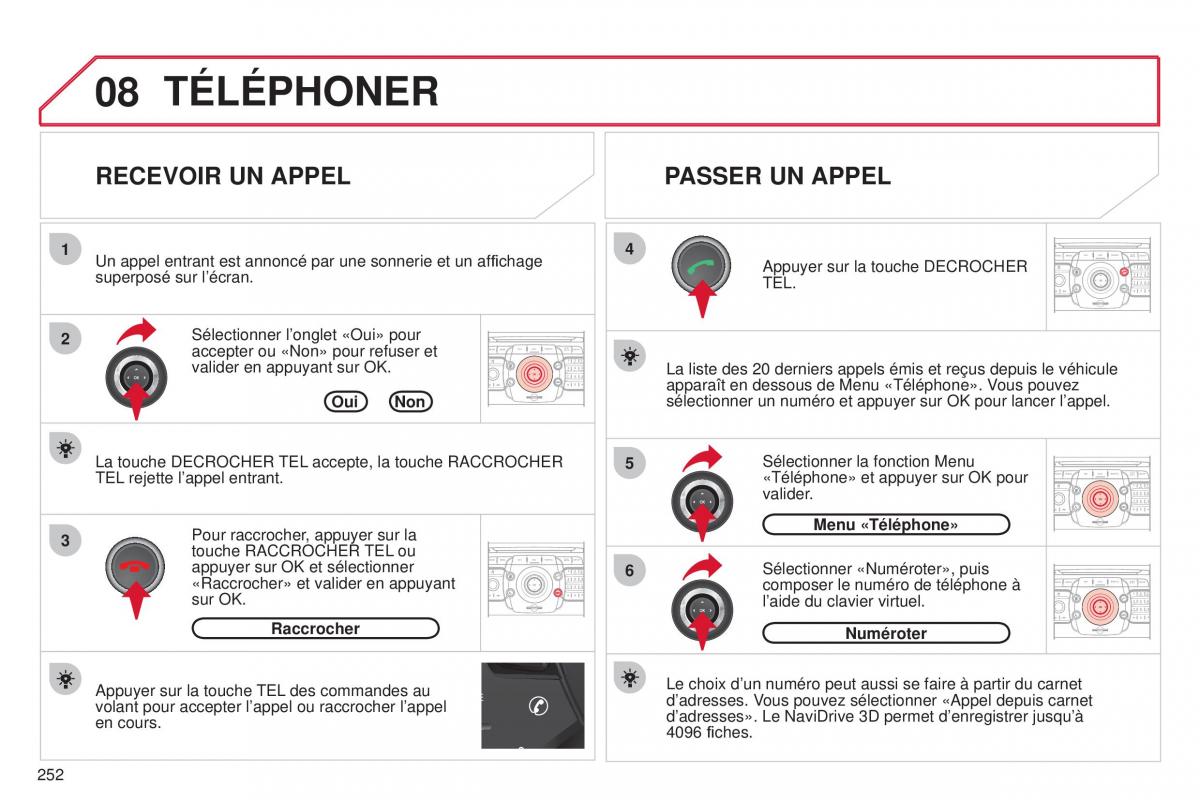 08 TÉLÉPHONER

RECEVOIR UN APPEL

1

Un appel entrant est annoncé par une sonnerie et un affichage superposé sur l'écran.

2

Sélectionner l'onglet «Oui» pour accepter ou «Non» pour refuser et valider en appuyant sur OK.

Oui Non

La touche DECROCHER TEL accepte, la touche RACCROCHER TEL rejette l'appel entrant.

3

Pour raccrocher, appuyer sur la touche RACCROCHER TEL ou appuyer sur OK et sélectionner «Raccrocher» et valider en appuyant sur OK.

Raccrocher

Appuyer sur la touche TEL des commandes au volant pour accepter l'appel ou raccrocher l'appel en cours.

PASSER UN APPEL

4

Appuyer sur la touche DECROCHER TEL.

La liste des 20 derniers appels émis et reçus depuis le véhicule apparaît en dessous de Menu «Téléphone». Vous pouvez sélectionner un numéro et appuyer sur OK pour lancer l'appel.

5

Sélectionner la fonction Menu «Téléphone» et appuyer sur OK pour valider.

Menu «Téléphone»

6

Sélectionner «Numéroter», puis composer le numéro de téléphone à l'aide du clavier virtuel.

Numéroter

Le choix d'un numéro peut aussi se faire à partir du carnet d'adresses. Vous pouvez sélectionner «Appel depuis carnet d'adresses». Le NaviDrive 3D permet d'enregistrer jusqu'à 4096 fiches.

252